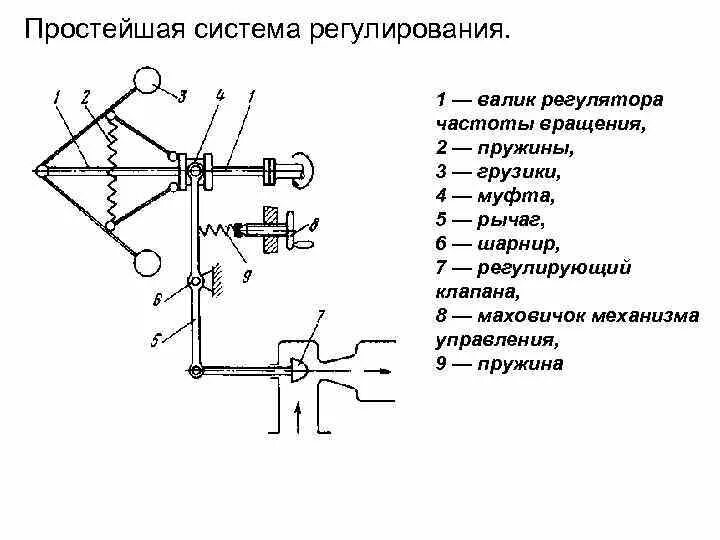 Простейшая система регулирования.

1 2 3 4 1 8 9 6 5 7

1 — валик регулятора частоты вращения,
2 — пружины,
3 — грузики,
4 — муфта,
5 — рычаг,
6 — шарнир,
7 — регулирующий клапана,
8 — маховичок механизма управления,
9 — пружина